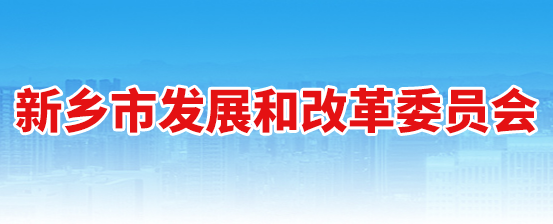 新乡市发展和改革委员会